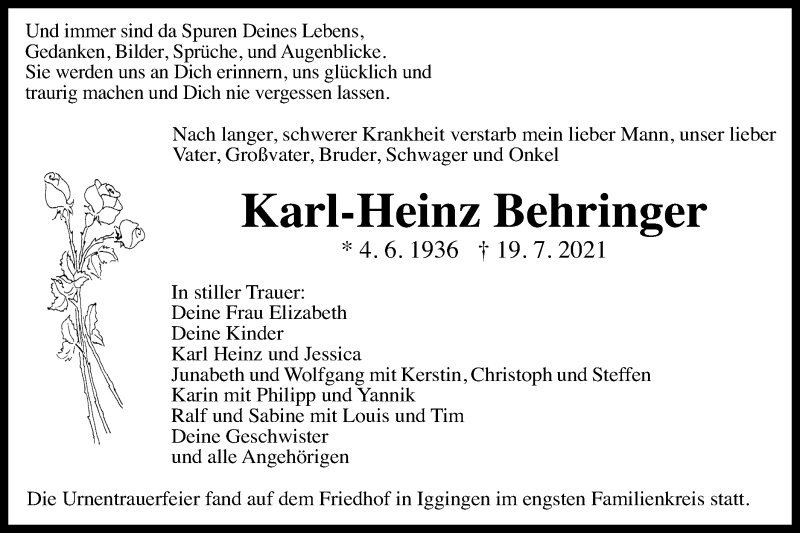 Und immer sind da Spuren Deines Lebens,
Gedanken, Bilder, Sprüche, und Augenblicke.
Sie werden uns an Dich erinnern, uns glücklich und traurig machen und Dich nie vergessen lassen.

Nach langer, schwerer Krankheit verstarb mein lieber Mann, unser lieber Vater, Großvater, Bruder, Schwager und Onkel

Karl-Heinz Behringer

* 4. 6. 1936 † 19. 7. 2021

In stiller Trauer:
Deine Frau Elizabeth
Deine Kinder
Karl Heinz und Jessica
Junabeth und Wolfgang mit Kerstin, Christoph und Steffen
Karin mit Philipp und Yannik
Ralf und Sabine mit Louis und Tim
Deine Geschwister
und alle Angehörigen

Die Urnentrauerfeier fand auf dem Friedhof in Iggingen im engsten Familienkreis statt.